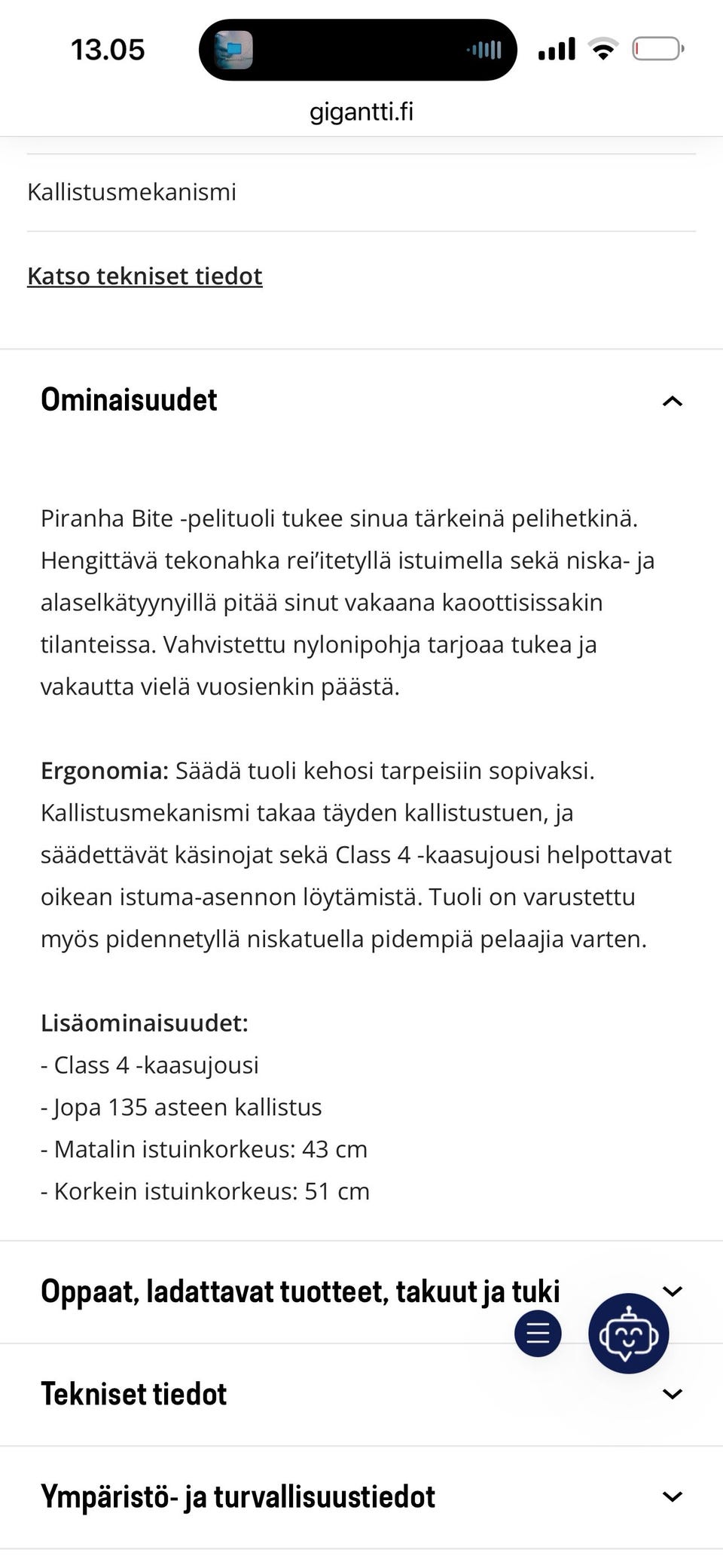 13.05

gigantti.fi

Kallistusmekanismi

Katso tekniset tiedot

Ominaisuudet

Piranha Bite -pelituoli tukee sinua tärkeinä pelihetkinä. Hengittävä tekonahka rei'itetyllä istuimella sekä niska- ja alaselkätyynyillä pitää sinut vakaana kaoottisissakin tilanteissa. Vahvistettu nylonipohja tarjoaa tukea ja vakautta vielä vuosienkin päästä.

Ergonomia: Säädä tuoli kehosi tarpeisiin sopivaksi. Kallistusmekanismi takaa täyden kallistustuen, ja säädettävät käsinojat sekä Class 4 -kaasujousi helpottavat oikean istuma-asennon löytämistä. Tuoli on varustettu myös pidennetyllä niskatuella pidempiä pelaajia varten.

Lisäominaisuudet:
- Class 4 -kaasujousi
- Jopa 135 asteen kallistus
- Matalin istuinkorkeus: 43 cm
- Korkein istuinkorkeus: 51 cm

Oppaat, ladattavat tuotteet, takuut ja tuki

Tekniset tiedot

Ympäristö- ja turvallisuustiedot